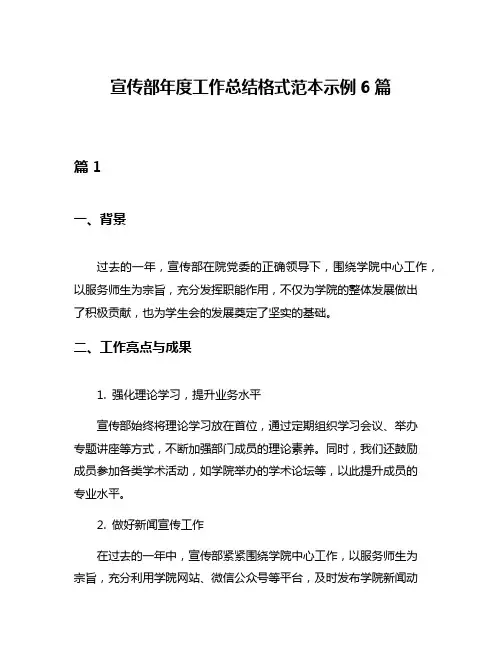 宣传部年度工作总结格式范本示例 6 篇

篇 1

一、背景

过去的一年，宣传部在院党委的正确领导下，围绕学院中心工作，以服务师生为宗旨，充分发挥职能作用，不仅为学院的整体发展做出了积极贡献，也为学生会的发展奠定了坚实的基础。

二、工作亮点与成果

1. 强化理论学习，提升业务水平

宣传部始终将理论学习放在首位，通过定期组织学习会议、举办专题讲座等方式，不断加强部门成员的理论素养。同时，我们还鼓励成员参加各类学术活动，如学院举办的学术论坛等，以此提升成员的专业水平。

2. 做好新闻宣传工作

在过去的一年中，宣传部紧紧围绕学院中心工作，以服务师生为宗旨，充分利用学院网站、微信公众号等平台，及时发布学院新闻动